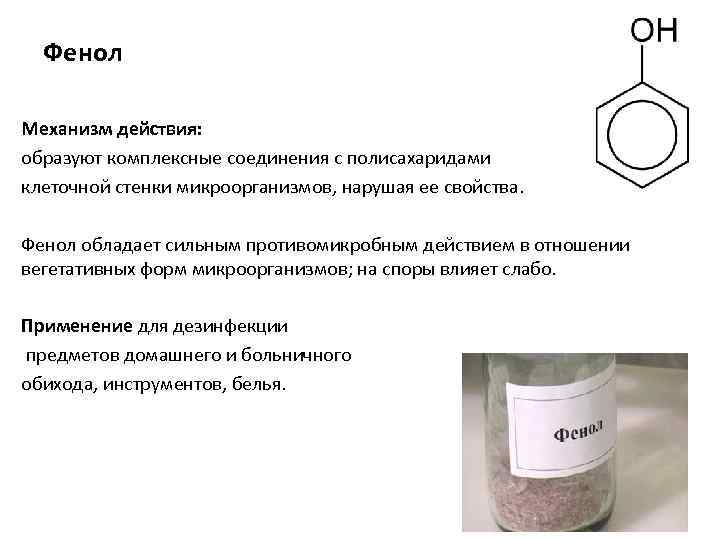 Фенол

OH

Механизм действия:
образуют комплексные соединения с полисахаридами клеточной стенки микроорганизмов, нарушая ее свойства.

Фенол обладает сильным противомикробным действием в отношении вегетативных форм микроорганизмов; на споры влияет слабо.

Применение для дезинфекции предметов домашнего и больничного обихода, инструментов, белья.

Фенол